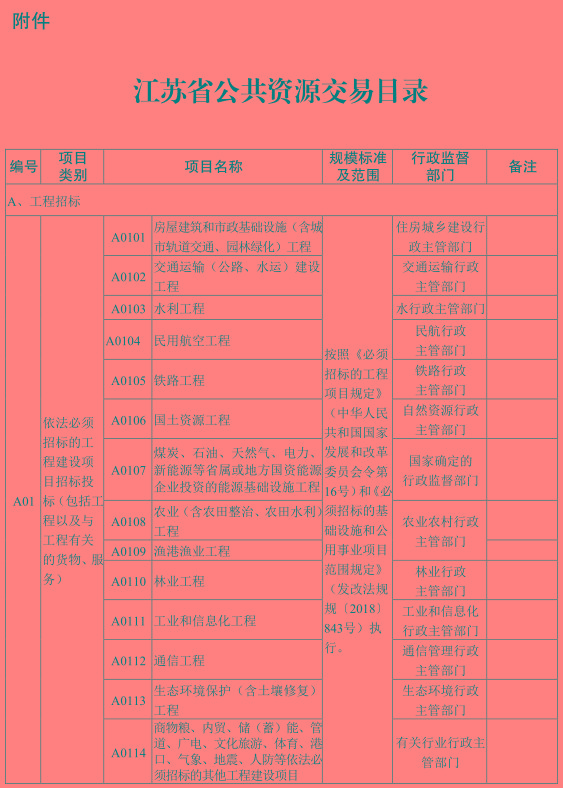 附件

江苏省公共资源交易目录

| 编号 | 项目类别 | 项目名称 | | 规模标准及范围 | 行政监督部门 | 备注 |
|---|---|---|---|---|---|---|
| A、工程招标 | | | | | | |
| A01 | 依法必须招标的工程建设项目招标投标（包括工程以及与工程有关的货物、服务） | A0101 | 房屋建筑和市政基础设施（含城市轨道交通、园林绿化）工程 | 按照《必须招标的工程项目规定》（中华人民共和国国家发展和改革委员会令第16号）和《必须招标的基础设施和公用事业项目范围规定》（发改法规规〔2018〕843号）执行。 | 住房城乡建设行政主管部门 | |
| | | A0102 | 交通运输（公路、水运）建设工程 | | 交通运输行政主管部门 | |
| | | A0103 | 水利工程 | | 水行政主管部门 | |
| | | A0104 | 民用航空工程 | | 民航行政主管部门 | |
| | | A0105 | 铁路工程 | | 铁路行政主管部门 | |
| | | A0106 | 国土资源工程 | | 自然资源行政主管部门 | |
| | | A0107 | 煤炭、石油、天然气、电力、新能源等省属或地方国资能源企业投资的能源基础设施工程 | | 国家确定的行政监督部门 | |
| | | A0108 | 农业（含农田整治、农田水利）工程 | | 农业农村行政主管部门 | |
| | | A0109 | 渔港渔业工程 | | | |
| | | A0110 | 林业工程 | | 林业行政主管部门 | |
| | | A0111 | 工业和信息化工程 | | 工业和信息化行政主管部门 | |
| | | A0112 | 通信工程 | | 通信管理行政主管部门 | |
| | | A0113 | 生态环境保护（含土壤修复）工程 | | 生态环境行政主管部门 | |
| | | A0114 | 商物粮、内贸、储（蓄）能、管道、广电、文化旅游、体育、港口、气象、地震、人防等依法必须招标的其他工程建设项目 | | 有关行业行政主管部门 | |